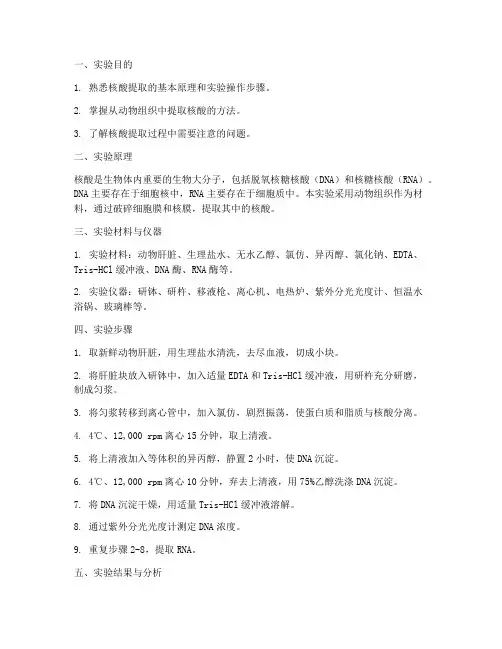 一、实验目的

1. 熟悉核酸提取的基本原理和实验操作步骤。

2. 掌握从动物组织中提取核酸的方法。

3. 了解核酸提取过程中需要注意的问题。

二、实验原理

核酸是生物体内重要的生物大分子，包括脱氧核糖核酸（DNA）和核糖核酸（RNA）。DNA主要存在于细胞核中，RNA主要存在于细胞质中。本实验采用动物组织作为材料，通过破碎细胞膜和核膜，提取其中的核酸。

三、实验材料与仪器

1. 实验材料：动物肝脏、生理盐水、无水乙醇、氯仿、异丙醇、氯化钠、EDTA、Tris-HCl缓冲液、DNA酶、RNA酶等。

2. 实验仪器：研钵、研杵、移液枪、离心机、电热炉、紫外分光光度计、恒温水浴锅、玻璃棒等。

四、实验步骤

1. 取新鲜动物肝脏，用生理盐水清洗，去尽血液，切成小块。

2. 将肝脏块放入研钵中，加入适量EDTA和Tris-HCl缓冲液，用研杵充分研磨，制成匀浆。

3. 将匀浆转移到离心管中，加入氯仿，剧烈振荡，使蛋白质和脂质与核酸分离。

4. 4℃、12,000 rpm离心15分钟，取上清液。

5. 将上清液加入等体积的异丙醇，静置2小时，使DNA沉淀。

6. 4℃、12,000 rpm离心10分钟，弃去上清液，用75%乙醇洗涤DNA沉淀。

7. 将DNA沉淀干燥，用适量Tris-HCl缓冲液溶解。

8. 通过紫外分光光度计测定DNA浓度。

9. 重复步骤2-8，提取RNA。

五、实验结果与分析